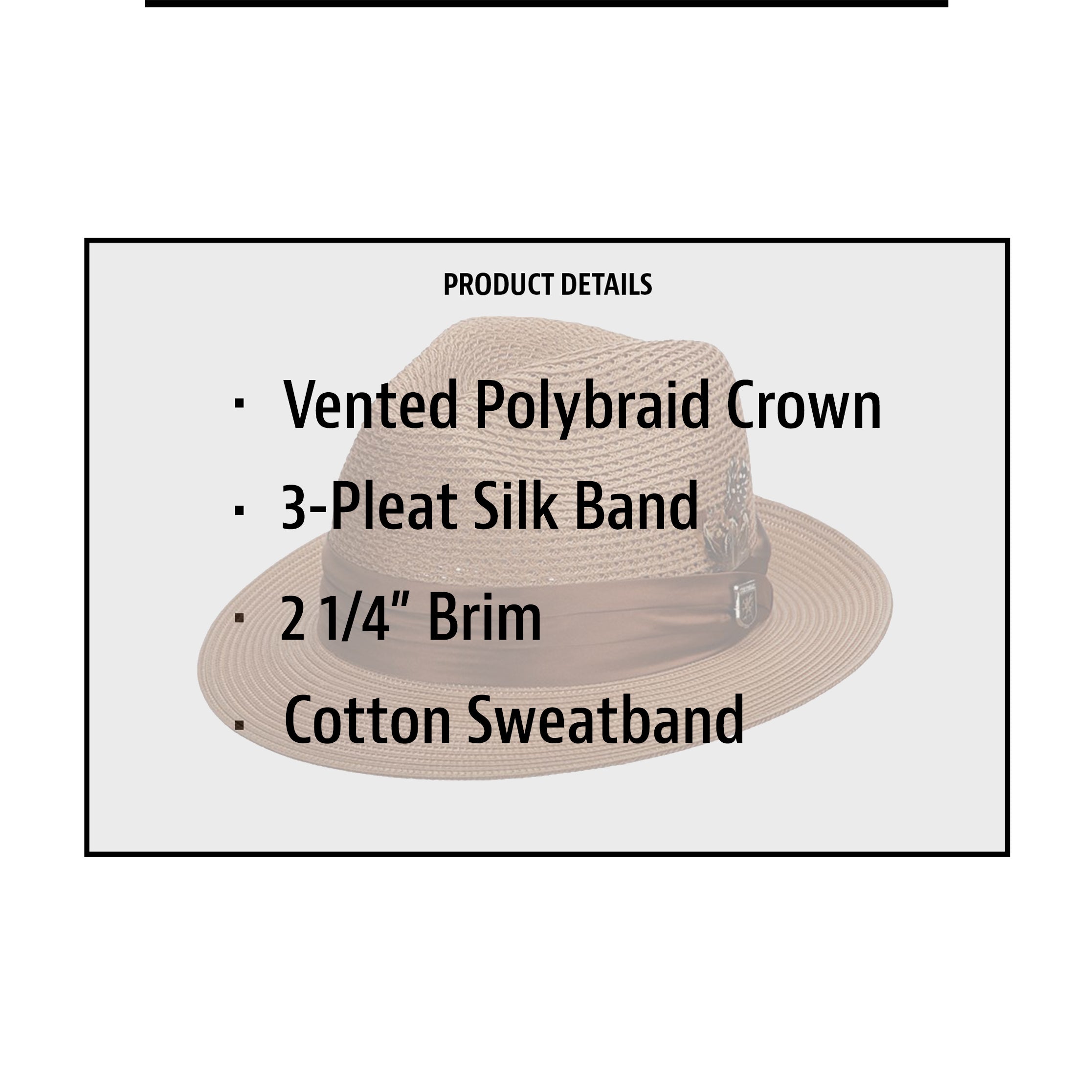 PRODUCT DETAILS

• Vented Polybraid Crown
• 3-Pleat Silk Band
• 2 1/4" Brim
• Cotton Sweatband